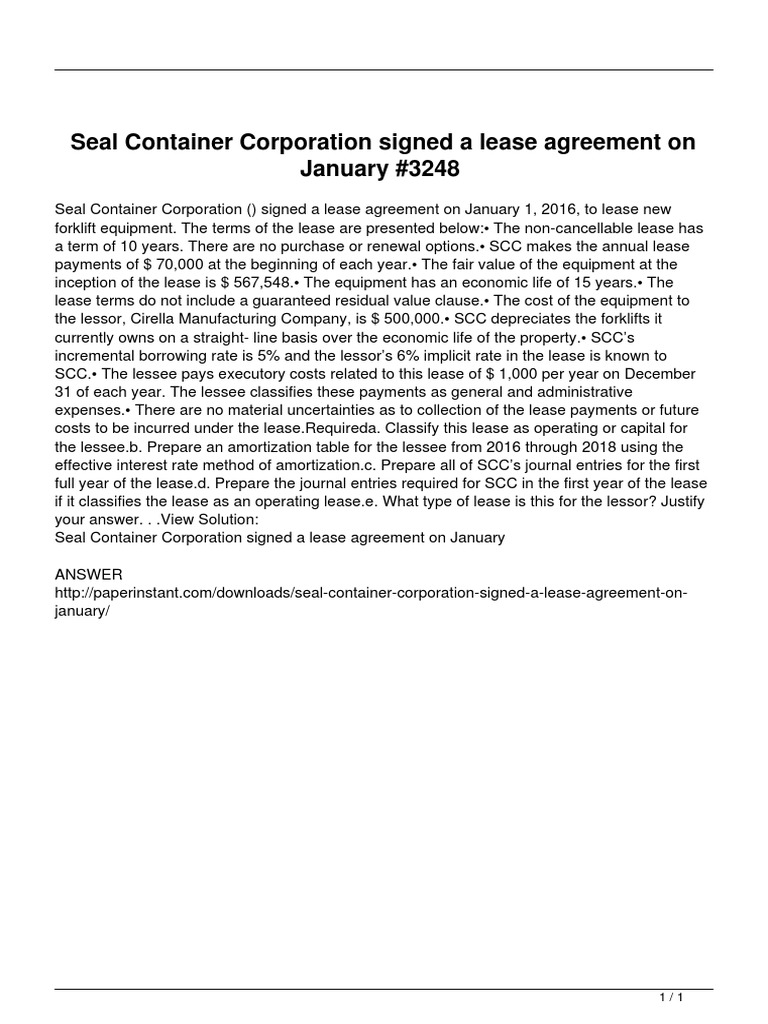 Seal Container Corporation signed a lease agreement on January #3248

Seal Container Corporation () signed a lease agreement on January 1, 2016, to lease new forklift equipment. The terms of the lease are presented below:• The non-cancellable lease has a term of 10 years. There are no purchase or renewal options.• SCC makes the annual lease payments of $ 70,000 at the beginning of each year.• The fair value of the equipment at the inception of the lease is $ 567,548.• The equipment has an economic life of 15 years.• The lease terms do not include a guaranteed residual value clause.• The cost of the equipment to the lessor, Cirella Manufacturing Company, is $ 500,000.• SCC depreciates the forklifts it currently owns on a straight- line basis over the economic life of the property.• SCC's incremental borrowing rate is 5% and the lessor's 6% implicit rate in the lease is known to SCC.• The lessee pays executory costs related to this lease of $ 1,000 per year on December 31 of each year. The lessee classifies these payments as general and administrative expenses.• There are no material uncertainties as to collection of the lease payments or future costs to be incurred under the lease.Requireda. Classify this lease as operating or capital for the lessee.b. Prepare an amortization table for the lessee from 2016 through 2018 using the effective interest rate method of amortization.c. Prepare all of SCC's journal entries for the first full year of the lease.d. Prepare the journal entries required for SCC in the first year of the lease if it classifies the lease as an operating lease.e. What type of lease is this for the lessor? Justify your answer. . .View Solution:
Seal Container Corporation signed a lease agreement on January

ANSWER
http://paperinstant.com/downloads/seal-container-corporation-signed-a-lease-agreement-on-january/

1 / 1